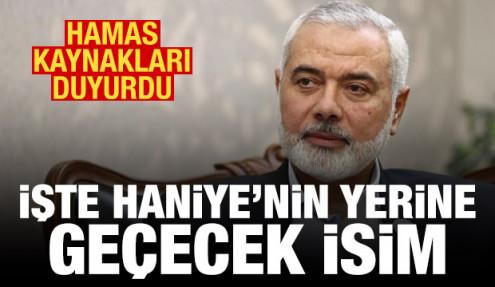 HAMAS KAYNAKLARI DUYURDU

İŞTE HANİYE'NİN YERİNE GEÇECEK İSİM